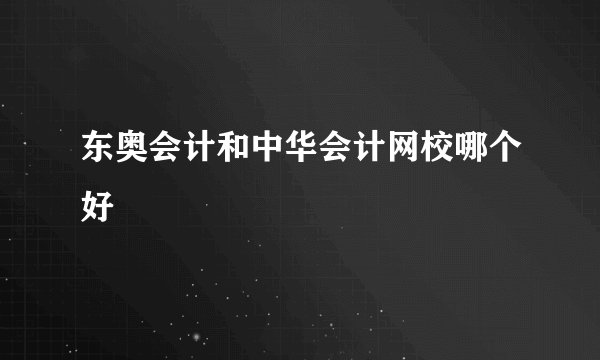 东奥会计和中华会计网校哪个好